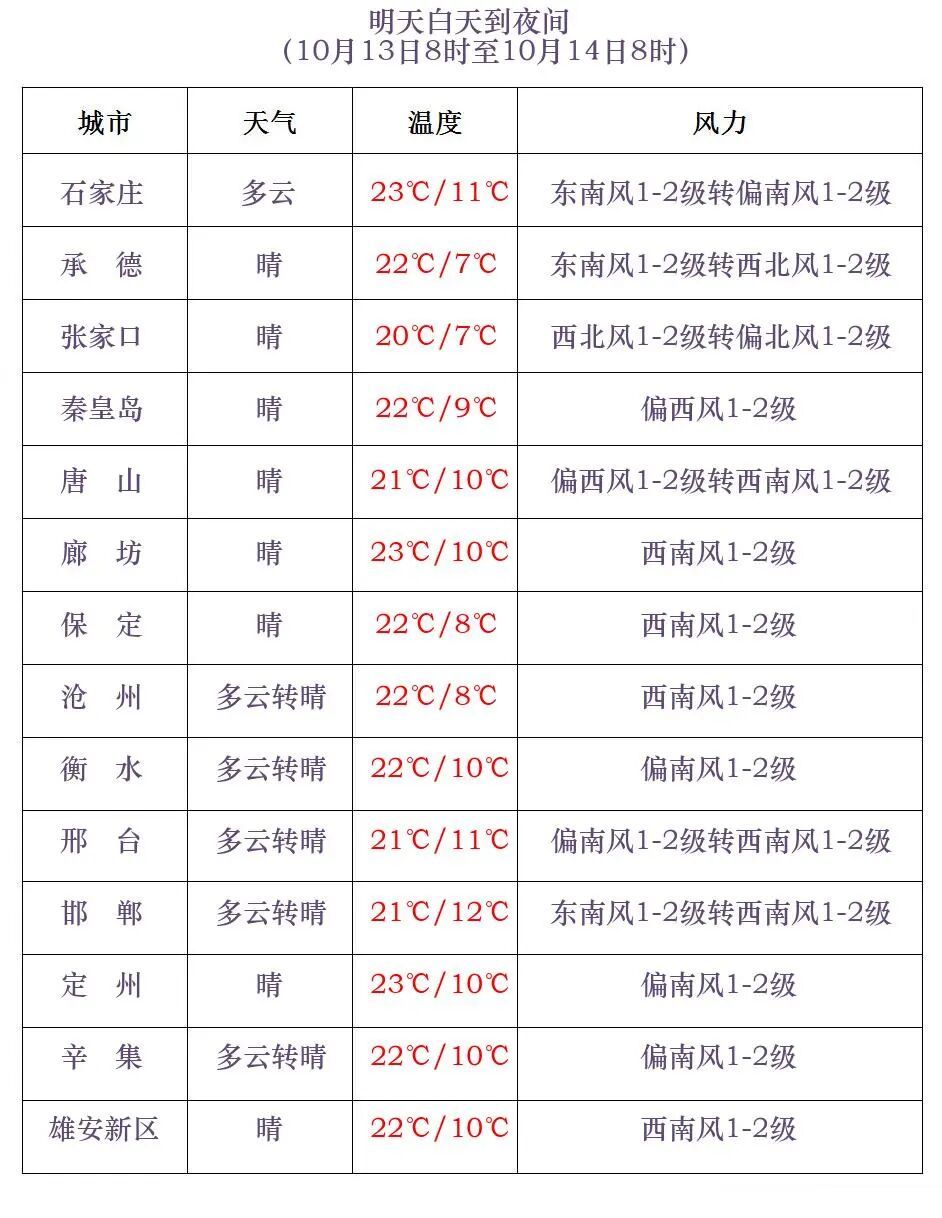 明天白天到夜间
（10月13日8时至10月14日8时）

| 城市 | 天气 | 温度 | 风力 |
|---|---|---|---|
| 石家庄 | 多云 | 23℃/11℃ | 东南风1-2级转偏南风1-2级 |
| 承　德 | 晴 | 22℃/7℃ | 东南风1-2级转西北风1-2级 |
| 张家口 | 晴 | 20℃/7℃ | 西北风1-2级转偏北风1-2级 |
| 秦皇岛 | 晴 | 22℃/9℃ | 偏西风1-2级 |
| 唐　山 | 晴 | 21℃/10℃ | 偏西风1-2级转西南风1-2级 |
| 廊　坊 | 晴 | 23℃/10℃ | 西南风1-2级 |
| 保　定 | 晴 | 22℃/8℃ | 西南风1-2级 |
| 沧　州 | 多云转晴 | 22℃/8℃ | 西南风1-2级 |
| 衡　水 | 多云转晴 | 22℃/10℃ | 偏南风1-2级 |
| 邢　台 | 多云转晴 | 21℃/11℃ | 偏南风1-2级转西南风1-2级 |
| 邯　郸 | 多云转晴 | 21℃/12℃ | 东南风1-2级转西南风1-2级 |
| 定　州 | 晴 | 23℃/10℃ | 偏南风1-2级 |
| 辛　集 | 多云转晴 | 22℃/10℃ | 偏南风1-2级 |
| 雄安新区 | 晴 | 22℃/10℃ | 西南风1-2级 |